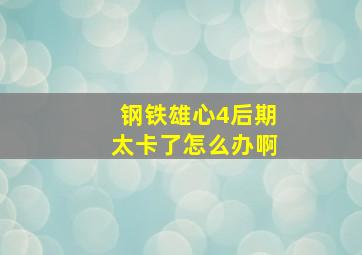 钢铁雄心4后期太卡了怎么办啊